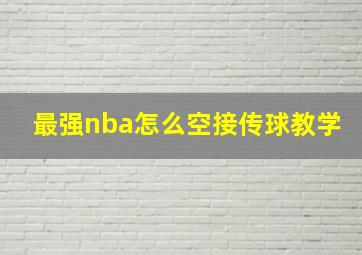 最强nba怎么空接传球教学